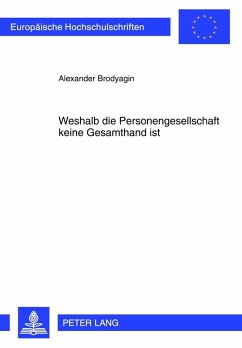 Europäische Hochschulschriften

Alexander Brodyagin

Weshalb die Personengesellschaft keine Gesamthand ist

PETER LANG